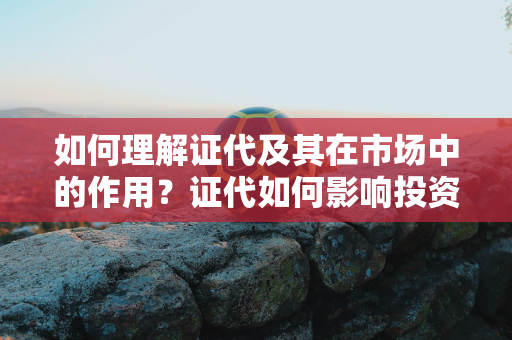 如何理解证代及其在市场中的作用？证代如何影响投资